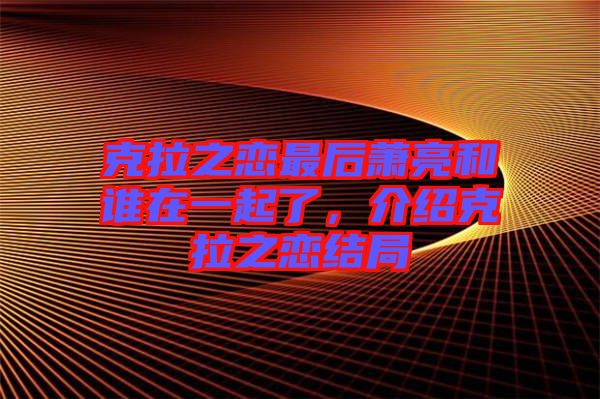 克拉之恋最后萧亮和谁在一起了，介绍克拉之恋结局